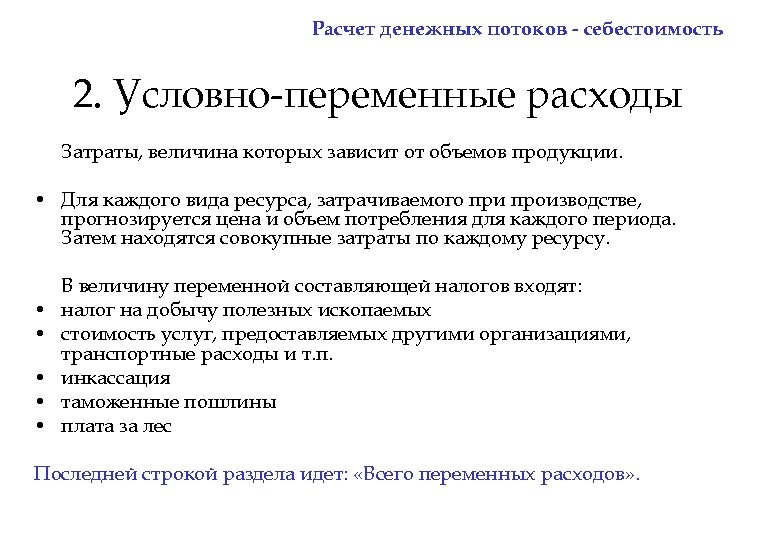 Расчет денежных потоков - себестоимость

2. Условно-переменные расходы

Затраты, величина которых зависит от объемов продукции.

• Для каждого вида ресурса, затрачиваемого при производстве, прогнозируется цена и объем потребления для каждого периода. Затем находятся совокупные затраты по каждому ресурсу.

В величину переменной составляющей налогов входят:
• налог на добычу полезных ископаемых
• стоимость услуг, предоставляемых другими организациями, транспортные расходы и т.п.
• инкассация
• таможенные пошлины
• плата за лес

Последней строкой раздела идет: «Всего переменных расходов».